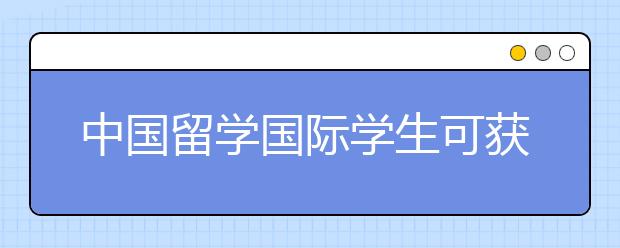 中国留学国际学生可获